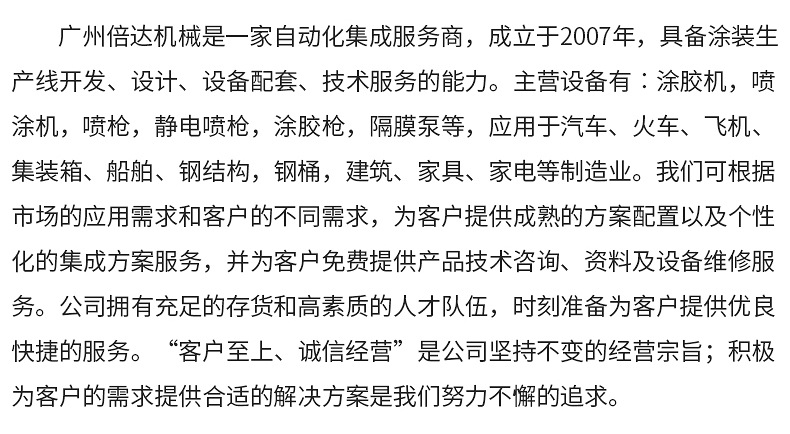 广州倍达机械是一家自动化集成服务商，成立于2007年，具备涂装生产线开发、设计、设备配套、技术服务的能力。主营设备有：涂胶机，喷涂机，喷枪，静电喷枪，涂胶枪，隔膜泵等，应用于汽车、火车、飞机、集装箱、船舶、钢结构，钢桶，建筑、家具、家电等制造业。我们可根据市场的应用需求和客户的不同需求，为客户提供成熟的方案配置以及个性化的集成方案服务，并为客户免费提供产品技术咨询、资料及设备维修服务。公司拥有充足的存货和高素质的人才队伍，时刻准备为客户提供优良快捷的服务。“客户至上、诚信经营”是公司坚持不变的经营宗旨；积极为客户的需求提供合适的解决方案是我们努力不懈的追求。